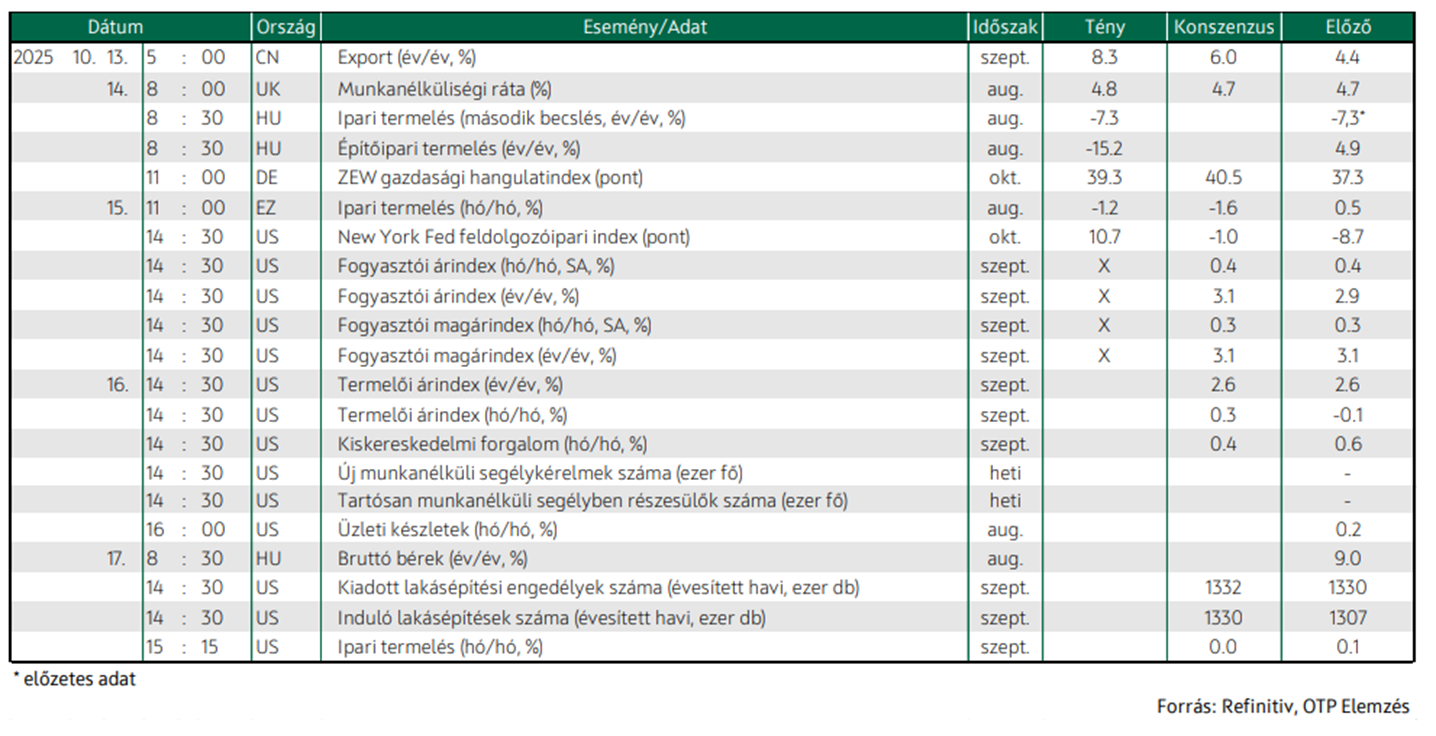 | Dátum | | Ország | Esemény/Adat | Időszak | Tény | Konszenzus | Előző |
|---|---|---|---|---|---|---|---|
| 2025 10. 13. | 5 : 00 | CN | Export (év/év, %) | szept. | 8.3 | 6.0 | 4.4 |
| 14. | 8 : 00 | UK | Munkanélküliségi ráta (%) | aug. | 4.8 | 4.7 | 4.7 |
| | 8 : 30 | HU | Ipari termelés (második becslés, év/év, %) | aug. | -7.3 | | -7,3* |
| | 8 : 30 | HU | Építőipari termelés (év/év, %) | aug. | -15.2 | | 4.9 |
| | 11 : 00 | DE | ZEW gazdasági hangulatindex (pont) | okt. | 39.3 | 40.5 | 37.3 |
| 15. | 11 : 00 | EZ | Ipari termelés (hó/hó, %) | aug. | -1.2 | -1.6 | 0.5 |
| | 14 : 30 | US | New York Fed feldolgozóipari index (pont) | okt. | 10.7 | -1.0 | -8.7 |
| | 14 : 30 | US | Fogyasztói árindex (hó/hó, SA, %) | szept. | X | 0.4 | 0.4 |
| | 14 : 30 | US | Fogyasztói árindex (év/év, %) | szept. | X | 3.1 | 2.9 |
| | 14 : 30 | US | Fogyasztói magárindex (hó/hó, SA, %) | szept. | X | 0.3 | 0.3 |
| | 14 : 30 | US | Fogyasztói magárindex (év/év, %) | szept. | X | 3.1 | 3.1 |
| 16. | 14 : 30 | US | Termelői árindex (év/év, %) | szept. | | 2.6 | 2.6 |
| | 14 : 30 | US | Termelői árindex (hó/hó, %) | szept. | | 0.3 | -0.1 |
| | 14 : 30 | US | Kiskereskedelmi forgalom (hó/hó, %) | szept. | | 0.4 | 0.6 |
| | 14 : 30 | US | Új munkanélküli segélykérelmek száma (ezer fő) | heti | | | - |
| | 14 : 30 | US | Tartósan munkanélküli segélyben részesülők száma (ezer fő) | heti | | | - |
| | 16 : 00 | US | Üzleti készletek (hó/hó, %) | aug. | | | 0.2 |
| 17. | 8 : 30 | HU | Bruttó bérek (év/év, %) | aug. | | | 9.0 |
| | 14 : 30 | US | Kiadott lakásépítési engedélyek száma (évesített havi, ezer db) | szept. | | 1332 | 1330 |
| | 14 : 30 | US | Induló lakásépítések száma (évesített havi, ezer db) | szept. | | 1330 | 1307 |
| | 15 : 15 | US | Ipari termelés (hó/hó, %) | szept. | | 0.0 | 0.1 |

* előzetes adat

Forrás: Refinitiv, OTP Elemzés